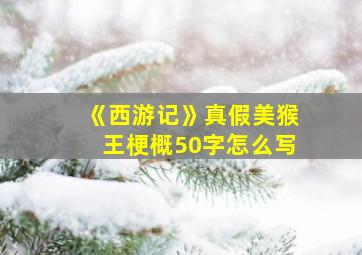 《西游记》真假美猴王梗概50字怎么写